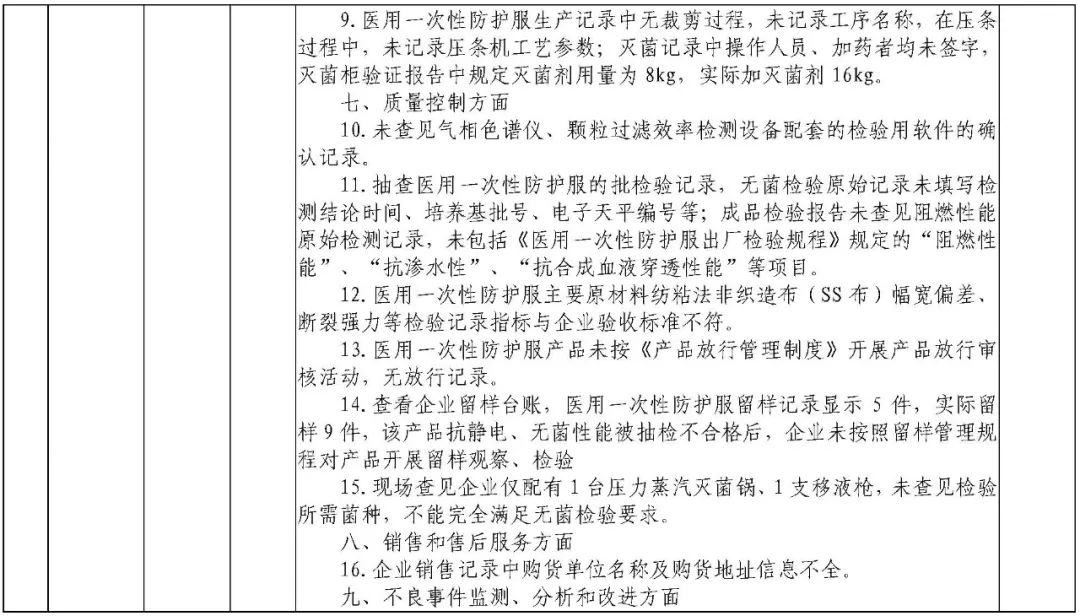 9. 医用一次性防护服生产记录中无裁剪过程，未记录工序名称，在压条过程中，未记录压条机工艺参数；灭菌记录中操作人员、加药者均未签字，灭菌柜验证报告中规定灭菌剂用量为 8kg，实际加灭菌剂 16kg。

七、质量控制方面

10. 未查见气相色谱仪、颗粒过滤效率检测设备配套的检验用软件的确认记录。

11. 抽查医用一次性防护服的批检验记录，无菌检验原始记录未填写检测结论时间、培养基批号、电子天平编号等；成品检验报告未查见阻燃性能原始检测记录，未包括《医用一次性防护服出厂检验规程》规定的“阻燃性能”、“抗渗水性”、“抗合成血液穿透性能”等项目。

12. 医用一次性防护服主要原材料纺粘法非织造布（SS 布）幅宽偏差、断裂强力等检验记录指标与企业验收标准不符。

13. 医用一次性防护服产品未按《产品放行管理制度》开展产品放行审核活动，无放行记录。

14. 查看企业留样台账，医用一次性防护服留样记录显示 5 件，实际留样 9 件，该产品抗静电、无菌性能被抽检不合格后，企业未按照留样管理规程对产品开展留样观察、检验

15. 现场查见企业仅配有 1 台压力蒸汽灭菌锅、1 支移液枪，未查见检验所需菌种，不能完全满足无菌检验要求。

八、销售和售后服务方面

16. 企业销售记录中购货单位名称及购货地址信息不全。

九、不良事件监测、分析和改进方面